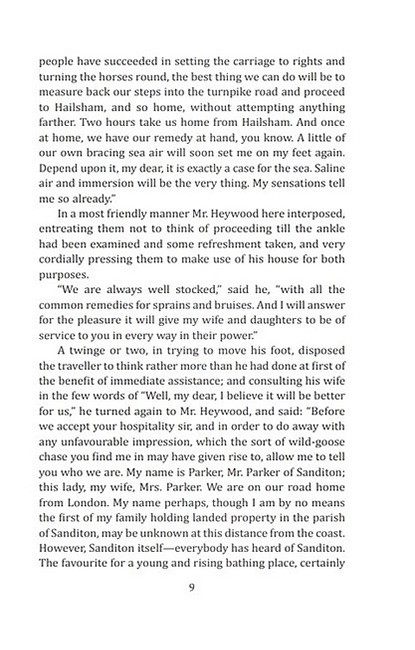 people have succeeded in setting the carriage to rights and turning the horses round, the best thing we can do will be to measure back our steps into the turnpike road and proceed to Hailsham, and so home, without attempting anything farther. Two hours take us home from Hailsham. And once at home, we have our remedy at hand, you know. A little of our own bracing sea air will soon set me on my feet again. Depend upon it, my dear, it is exactly a case for the sea. Saline air and immersion will be the very thing. My sensations tell me so already."

In a most friendly manner Mr. Heywood here interposed, entreating them not to think of proceeding till the ankle had been examined and some refreshment taken, and very cordially pressing them to make use of his house for both purposes.

"We are always well stocked," said he, "with all the common remedies for sprains and bruises. And I will answer for the pleasure it will give my wife and daughters to be of service to you in every way in their power."

A twinge or two, in trying to move his foot, disposed the traveller to think rather more than he had done at first of the benefit of immediate assistance; and consulting his wife in the few words of "Well, my dear, I believe it will be better for us," he turned again to Mr. Heywood, and said: "Before we accept your hospitality sir, and in order to do away with any unfavourable impression, which the sort of wild-goose chase you find me in may have given rise to, allow me to tell you who we are. My name is Parker, Mr. Parker of Sanditon; this lady, my wife, Mrs. Parker. We are on our road home from London. My name perhaps, though I am by no means the first of my family holding landed property in the parish of Sanditon, may be unknown at this distance from the coast. However, Sanditon itself—everybody has heard of Sanditon. The favourite for a young and rising bathing place, certainly

9